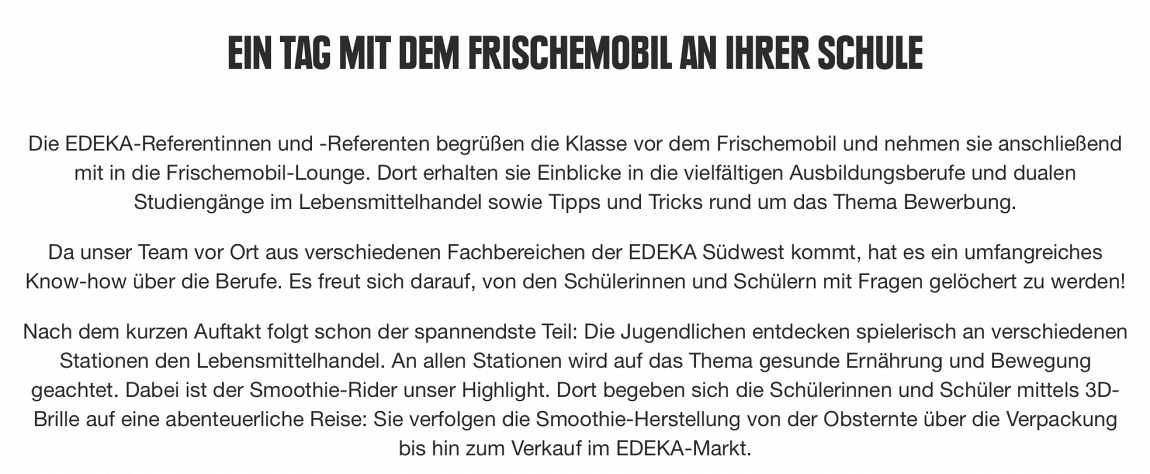 EIN TAG MIT DEM FRISCHEMOBIL AN IHRER SCHULE

Die EDEKA-Referentinnen und -Referenten begrüßen die Klasse vor dem Frischemobil und nehmen sie anschließend mit in die Frischemobil-Lounge. Dort erhalten sie Einblicke in die vielfältigen Ausbildungsberufe und dualen Studiengänge im Lebensmittelhandel sowie Tipps und Tricks rund um das Thema Bewerbung.

Da unser Team vor Ort aus verschiedenen Fachbereichen der EDEKA Südwest kommt, hat es ein umfangreiches Know-how über die Berufe. Es freut sich darauf, von den Schülerinnen und Schülern mit Fragen gelöchert zu werden!

Nach dem kurzen Auftakt folgt schon der spannendste Teil: Die Jugendlichen entdecken spielerisch an verschiedenen Stationen den Lebensmittelhandel. An allen Stationen wird auf das Thema gesunde Ernährung und Bewegung geachtet. Dabei ist der Smoothie-Rider unser Highlight. Dort begeben sich die Schülerinnen und Schüler mittels 3D-Brille auf eine abenteuerliche Reise: Sie verfolgen die Smoothie-Herstellung von der Obsternte über die Verpackung bis hin zum Verkauf im EDEKA-Markt.